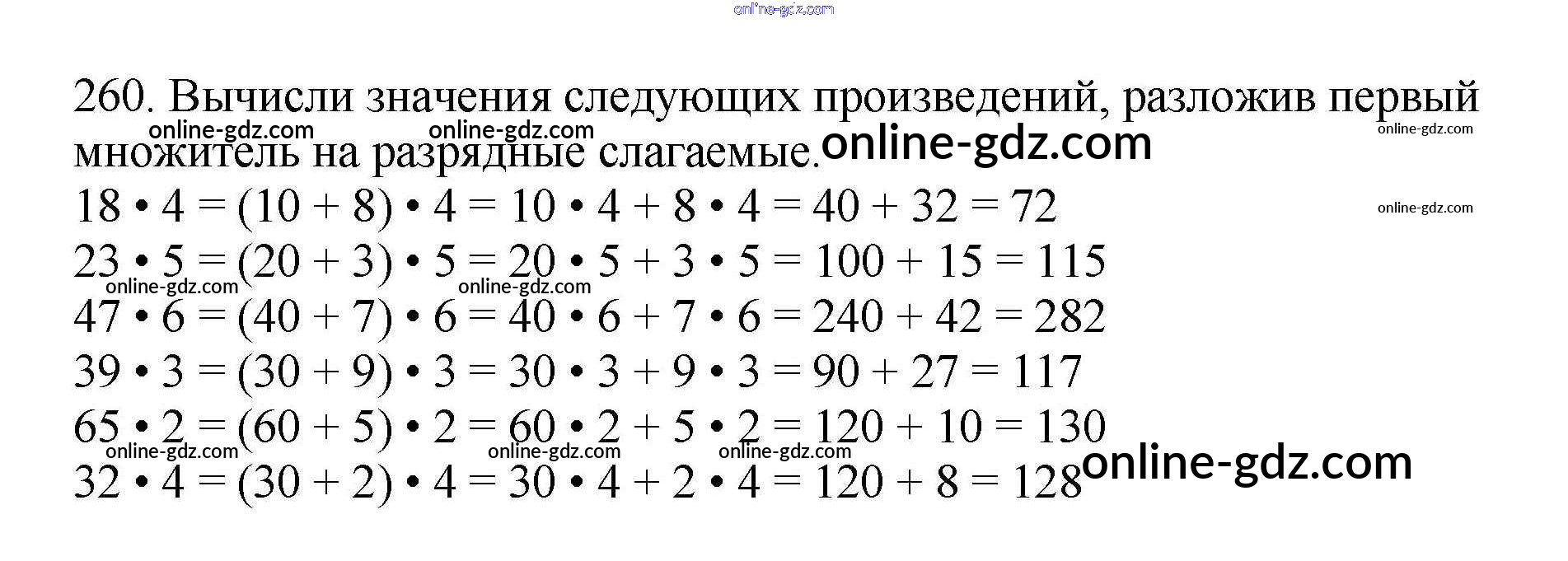 260. Вычисли значения следующих произведений, разложив первый множитель на разрядные слагаемые.

$18 \cdot 4 = (10 + 8) \cdot 4 = 10 \cdot 4 + 8 \cdot 4 = 40 + 32 = 72$

$23 \cdot 5 = (20 + 3) \cdot 5 = 20 \cdot 5 + 3 \cdot 5 = 100 + 15 = 115$

$47 \cdot 6 = (40 + 7) \cdot 6 = 40 \cdot 6 + 7 \cdot 6 = 240 + 42 = 282$

$39 \cdot 3 = (30 + 9) \cdot 3 = 30 \cdot 3 + 9 \cdot 3 = 90 + 27 = 117$

$65 \cdot 2 = (60 + 5) \cdot 2 = 60 \cdot 2 + 5 \cdot 2 = 120 + 10 = 130$

$32 \cdot 4 = (30 + 2) \cdot 4 = 30 \cdot 4 + 2 \cdot 4 = 120 + 8 = 128$

online-gdz.com